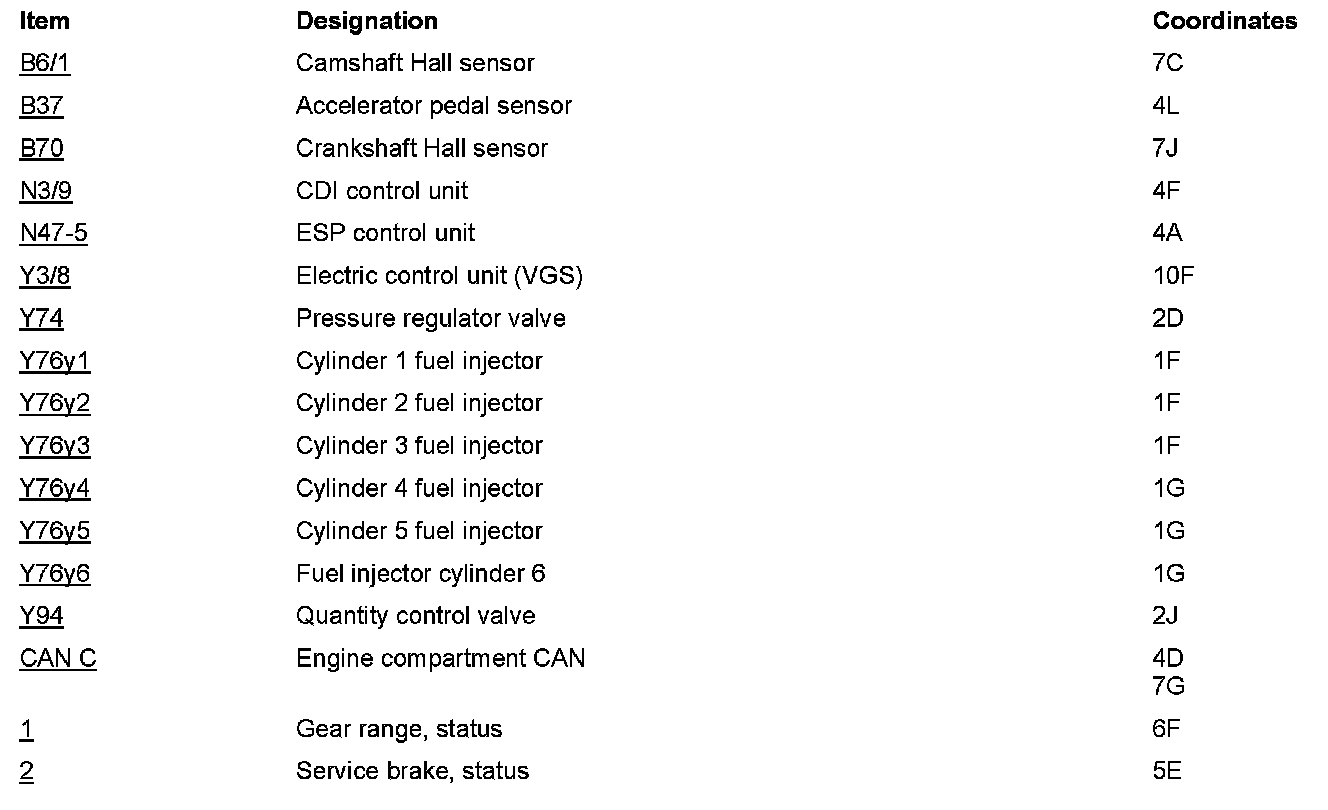 | Item | Designation | Coordinates |
|---|---|---|
| B6/1 | Camshaft Hall sensor | 7C |
| B37 | Accelerator pedal sensor | 4L |
| B70 | Crankshaft Hall sensor | 7J |
| N3/9 | CDI control unit | 4F |
| N47-5 | ESP control unit | 4A |
| Y3/8 | Electric control unit (VGS) | 10F |
| Y74 | Pressure regulator valve | 2D |
| Y76y1 | Cylinder 1 fuel injector | 1F |
| Y76y2 | Cylinder 2 fuel injector | 1F |
| Y76y3 | Cylinder 3 fuel injector | 1F |
| Y76y4 | Cylinder 4 fuel injector | 1G |
| Y76y5 | Cylinder 5 fuel injector | 1G |
| Y76y6 | Fuel injector cylinder 6 | 1G |
| Y94 | Quantity control valve | 2J |
| CAN C | Engine compartment CAN | 4D 7G |
| 1 | Gear range, status | 6F |
| 2 | Service brake, status | 5E |